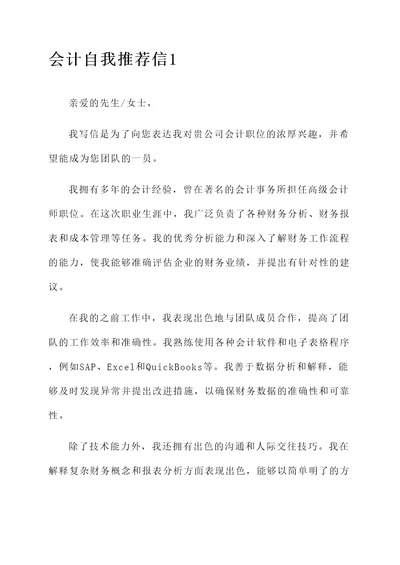 会计自我推荐信1

亲爱的先生/女士，

我写信是为了向您表达我对贵公司会计职位的浓厚兴趣，并希望能成为您团队的一员。

我拥有多年的会计经验，曾在著名的会计事务所担任高级会计师职位。在这次职业生涯中，我广泛负责了各种财务分析、财务报表和成本管理等任务。我的优秀分析能力和深入了解财务工作流程的能力，使我能够准确评估企业的财务业绩，并提出有针对性的建议。

在我的之前工作中，我表现出色地与团队成员合作，提高了团队的工作效率和准确性。我熟练使用各种会计软件和电子表格程序，例如SAP、Excel和QuickBooks等。我善于数据分析和解释，能够及时发现异常并提出改进措施，以确保财务数据的准确性和可靠性。

除了技术能力外，我还拥有出色的沟通和人际交往技巧。我在解释复杂财务概念和报表分析方面表现出色，能够以简单明了的方